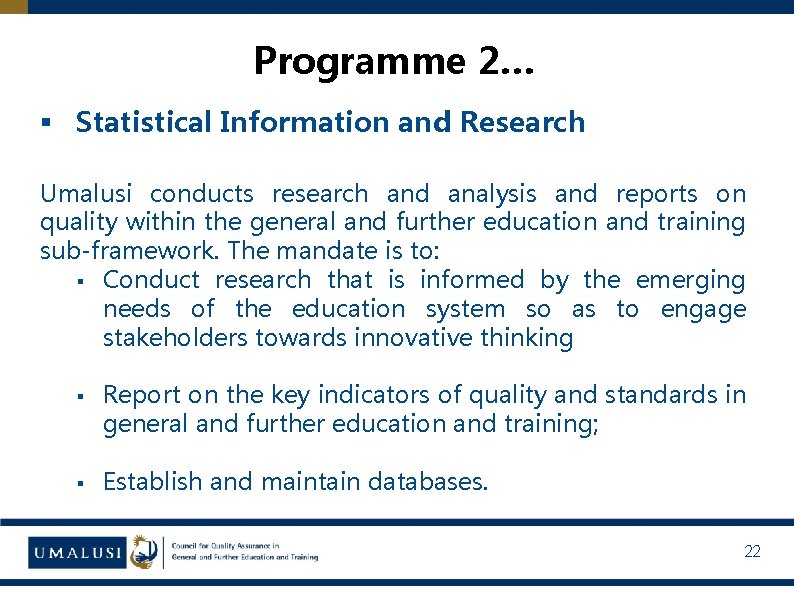 Programme 2…

▪ Statistical Information and Research

Umalusi conducts research and analysis and reports on quality within the general and further education and training sub-framework. The mandate is to:

▪ Conduct research that is informed by the emerging needs of the education system so as to engage stakeholders towards innovative thinking

▪ Report on the key indicators of quality and standards in general and further education and training;

▪ Establish and maintain databases.

UMALUSI
Council for Quality Assurance in General and Further Education and Training

22